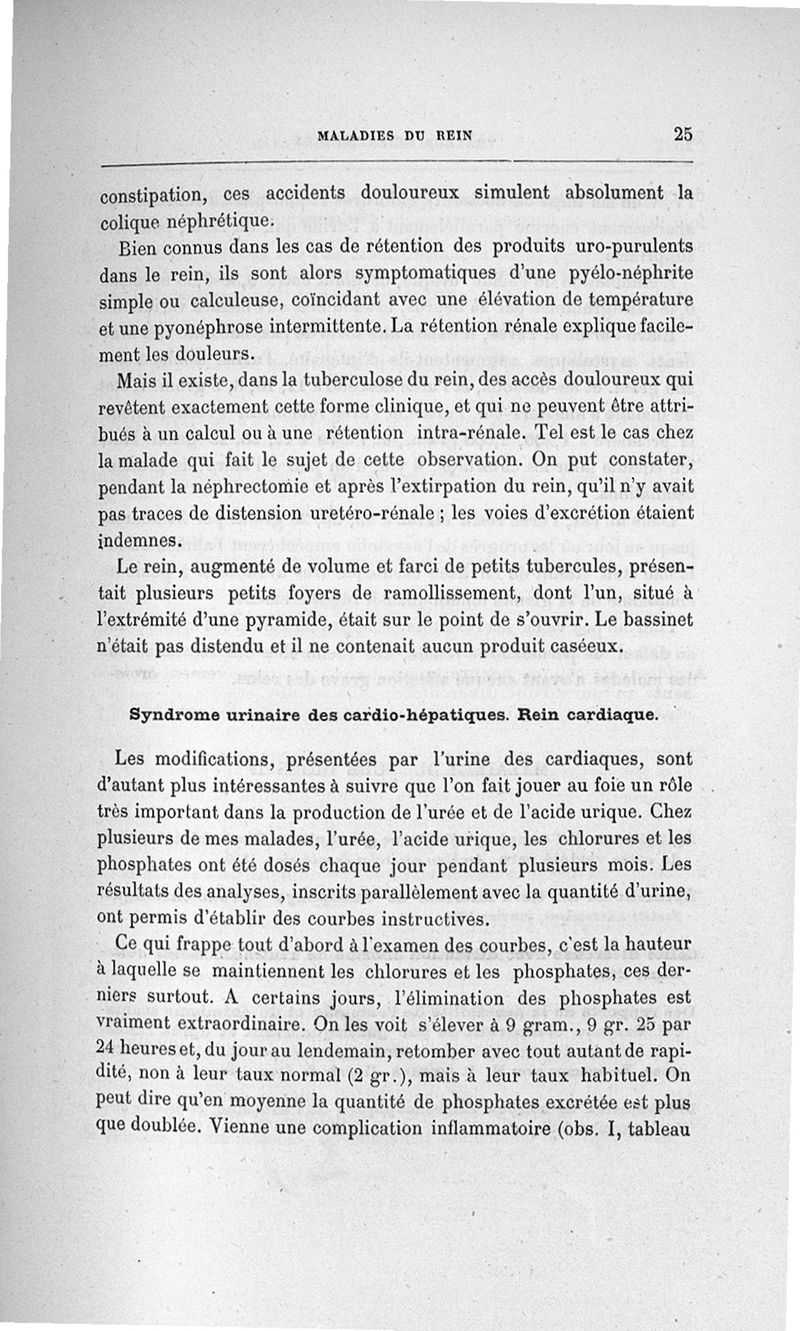 MALADIES DU REIN 25

constipation, ces accidents douloureux simulent absolument la colique néphrétique.

Bien connus dans les cas de rétention des produits uro-purulents dans le rein, ils sont alors symptomatiques d'une pyélo-néphrite simple ou calculeuse, coïncidant avec une élévation de température et une pyonéphrose intermittente. La rétention rénale explique facilement les douleurs.

Mais il existe, dans la tuberculose du rein, des accès douloureux qui revêtent exactement cette forme clinique, et qui ne peuvent être attribués à un calcul ou à une rétention intra-rénale. Tel est le cas chez la malade qui fait le sujet de cette observation. On put constater, pendant la néphrectomie et après l'extirpation du rein, qu'il n'y avait pas traces de distension uretéro-rénale ; les voies d'excrétion étaient indemnes.

Le rein, augmenté de volume et farci de petits tubercules, présentait plusieurs petits foyers de ramollissement, dont l'un, situé à l'extrémité d'une pyramide, était sur le point de s'ouvrir. Le bassinet n'était pas distendu et il ne contenait aucun produit caséeux.

Syndrome urinaire des cardio-hépatiques. Rein cardiaque.

Les modifications, présentées par l'urine des cardiaques, sont d'autant plus intéressantes à suivre que l'on fait jouer au foie un rôle très important dans la production de l'urée et de l'acide urique. Chez plusieurs de mes malades, l'urée, l'acide urique, les chlorures et les phosphates ont été dosés chaque jour pendant plusieurs mois. Les résultats des analyses, inscrits parallèlement avec la quantité d'urine, ont permis d'établir des courbes instructives.

Ce qui frappe tout d'abord à l'examen des courbes, c'est la hauteur à laquelle se maintiennent les chlorures et les phosphates, ces derniers surtout. A certains jours, l'élimination des phosphates est vraiment extraordinaire. On les voit s'élever à 9 gram., 9 gr. 25 par 24 heures et, du jour au lendemain, retomber avec tout autant de rapidité, non à leur taux normal (2 gr.), mais à leur taux habituel. On peut dire qu'en moyenne la quantité de phosphates excrétée est plus que doublée. Vienne une complication inflammatoire (obs. I, tableau